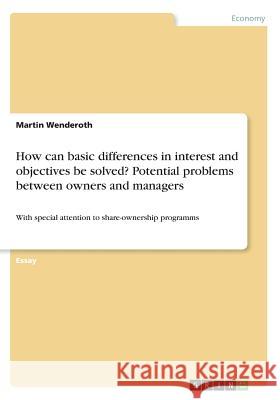 Economy

Martin Wenderoth

How can basic differences in interest and objectives be solved? Potential problems between owners and managers

With special attention to share-ownership programms

Essay

Kraina Książek